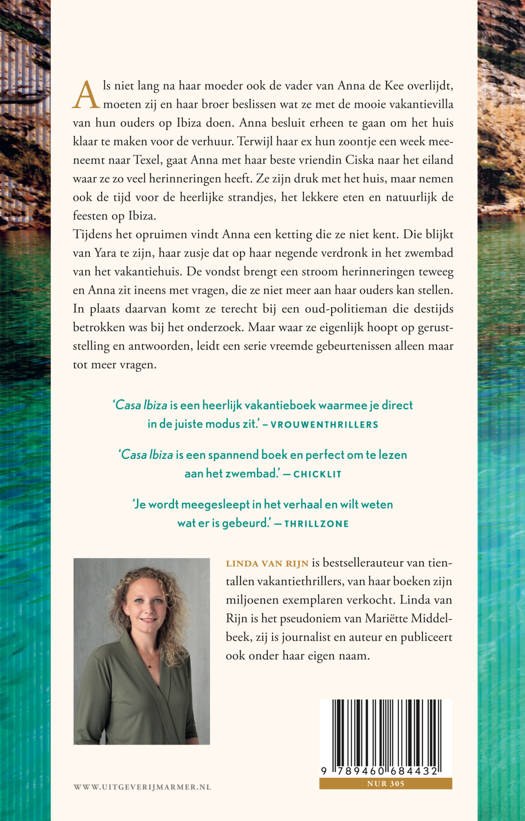 Als niet lang na haar moeder ook de vader van Anna de Kee overlijdt, moeten zij en haar broer beslissen wat ze met de mooie vakantievilla van hun ouders op Ibiza doen. Anna besluit erheen te gaan om het huis klaar te maken voor de verhuur. Terwijl haar ex hun zoontje een week meeneemt naar Texel, gaat Anna met haar beste vriendin Ciska naar het eiland waar ze zo veel herinneringen heeft. Ze zijn druk met het huis, maar nemen ook de tijd voor de heerlijke strandjes, het lekkere eten en natuurlijk de feesten op Ibiza.
Tijdens het opruimen vindt Anna een ketting die ze niet kent. Die blijkt van Yara te zijn, haar zusje dat op haar negende verdronk in het zwembad van het vakantiehuis. De vondst brengt een stroom herinneringen teweeg en Anna zit ineens met vragen, die ze niet meer aan haar ouders kan stellen. In plaats daarvan komt ze terecht bij een oud-politieman die destijds betrokken was bij het onderzoek. Maar waar ze eigenlijk hoopt op geruststelling en antwoorden, leidt een serie vreemde gebeurtenissen alleen maar tot meer vragen.

'Casa Ibiza is een heerlijk vakantieboek waarmee je direct in de juiste modus zit.' – VROUWENTHRILLERS

'Casa Ibiza is een spannend boek en perfect om te lezen aan het zwembad.' – CHICKLIT

'Je wordt meegesleept in het verhaal en wilt weten wat er is gebeurd.' – THRILLZONE

LINDA VAN RIJN is bestsellerauteur van tientallen vakantiethrillers, van haar boeken zijn miljoenen exemplaren verkocht. Linda van Rijn is het pseudoniem van Mariëtte Middelbeek, zij is journalist en auteur en publiceert ook onder haar eigen naam.

WWW.UITGEVERIJMARMER.NL

9 789460 684432
NUR 305